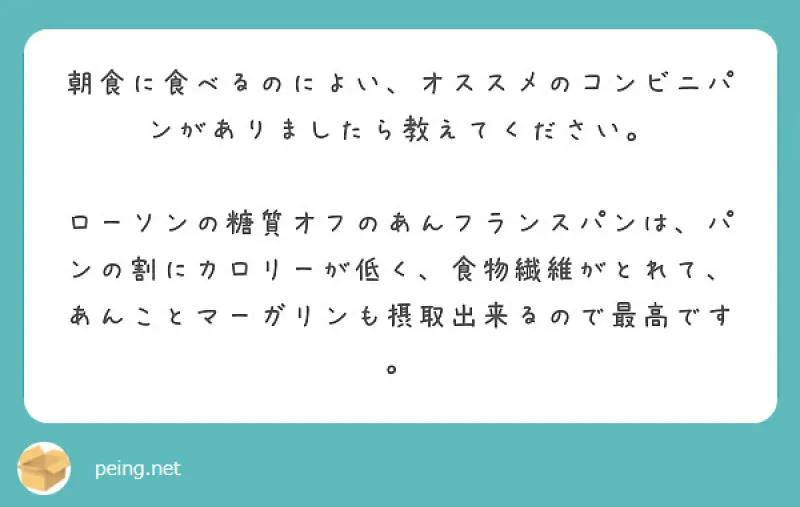 朝食に食べるのによい、オススメのコンビニパンがありましたら教えてください。

ローソンの糖質オフのあんフランスパンは、パンの割にカロリーが低く、食物繊維がとれて、あんことマーガリンも摂取出来るので最高です。

peing.net